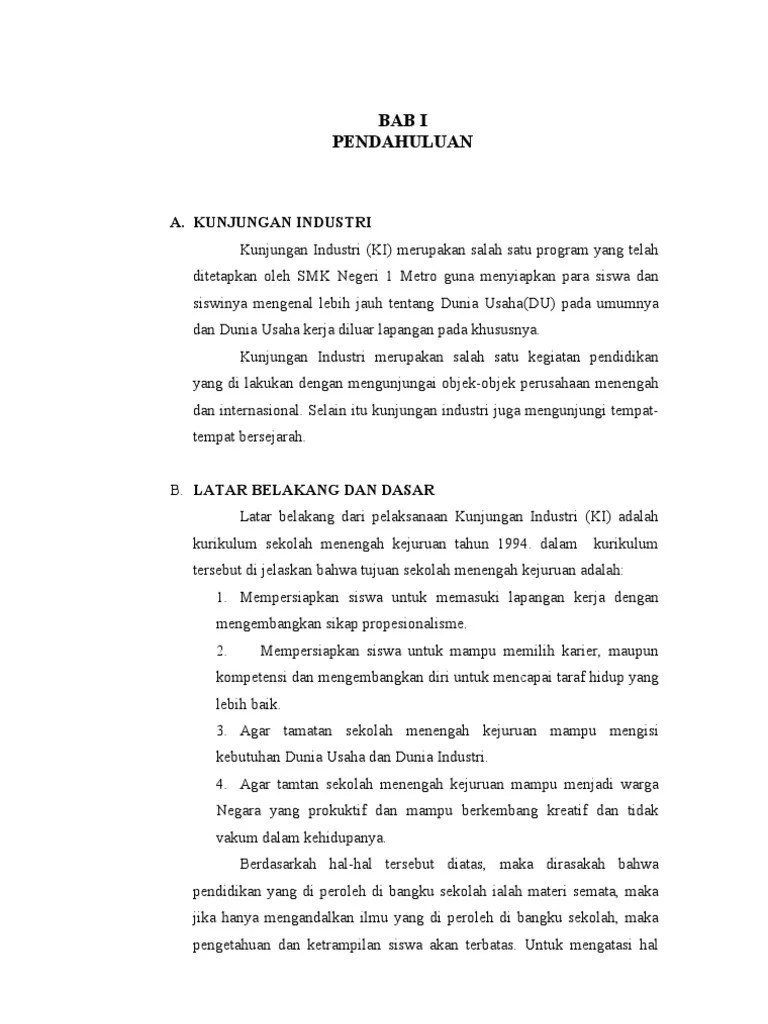 BAB I
PENDAHULUAN

A. KUNJUNGAN INDUSTRI

Kunjungan Industri (KI) merupakan salah satu program yang telah ditetapkan oleh SMK Negeri 1 Metro guna menyiapkan para siswa dan siswinya mengenal lebih jauh tentang Dunia Usaha(DU) pada umumnya dan Dunia Usaha kerja diluar lapangan pada khususnya.

Kunjungan Industri merupakan salah satu kegiatan pendidikan yang di lakukan dengan mengunjungai objek-objek perusahaan menengah dan internasional. Selain itu kunjungan industri juga mengunjungi tempat-tempat bersejarah.

B. LATAR BELAKANG DAN DASAR

Latar belakang dari pelaksanaan Kunjungan Industri (KI) adalah kurikulum sekolah menengah kejuruan tahun 1994. dalam kurikulum tersebut di jelaskan bahwa tujuan sekolah menengah kejuruan adalah:

1. Mempersiapkan siswa untuk memasuki lapangan kerja dengan mengembangkan sikap propesionalisme.

2. Mempersiapkan siswa untuk mampu memilih karier, maupun kompetensi dan mengembangkan diri untuk mencapai taraf hidup yang lebih baik.

3. Agar tamatan sekolah menengah kejuruan mampu mengisi kebutuhan Dunia Usaha dan Dunia Industri.

4. Agar tamtan sekolah menengah kejuruan mampu menjadi warga Negara yang prokuktif dan mampu berkembang kreatif dan tidak vakum dalam kehidupanya.

Berdasarkah hal-hal tersebut diatas, maka dirasakah bahwa pendidikan yang di peroleh di bangku sekolah ialah materi semata, maka jika hanya mengandalkan ilmu yang di peroleh di bangku sekolah, maka pengetahuan dan ketrampilan siswa akan terbatas. Untuk mengatasi hal